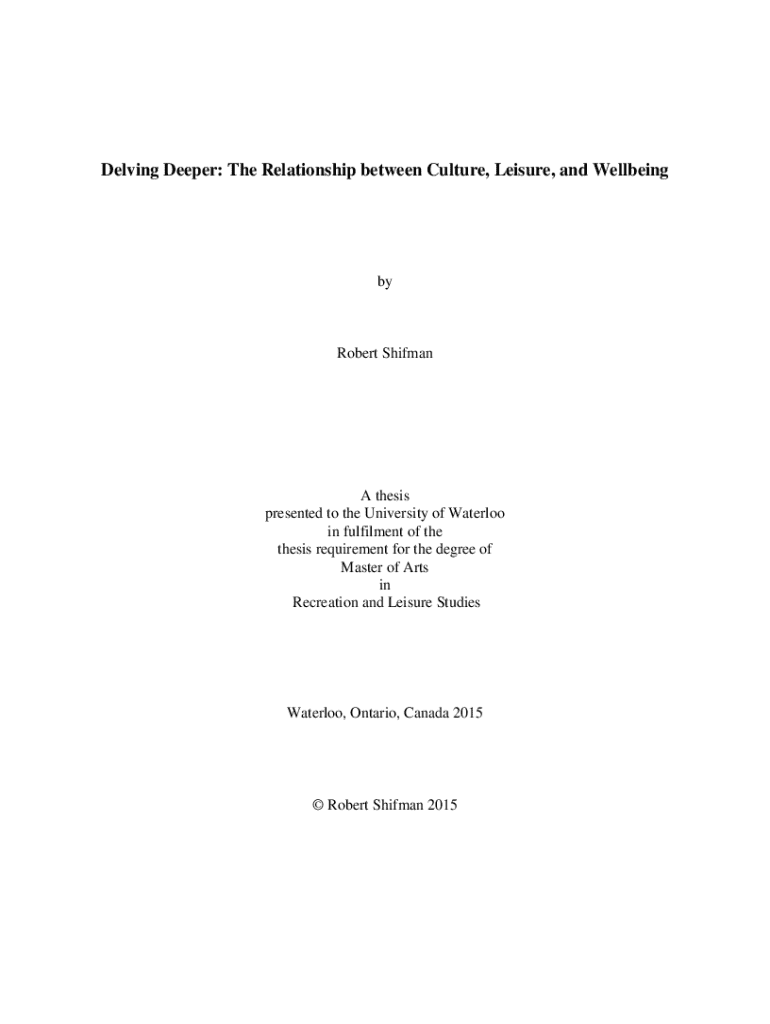 Delving Deeper: The Relationship between Culture, Leisure, and Wellbeing

by

Robert Shifman

A thesis
presented to the University of Waterloo
in fulfilment of the
thesis requirement for the degree of
Master of Arts
in
Recreation and Leisure Studies

Waterloo, Ontario, Canada 2015

© Robert Shifman 2015